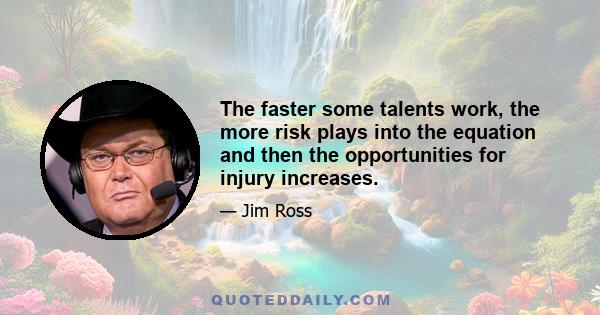 The faster some talents work, the more risk plays into the equation and then the opportunities for injury increases.

— Jim Ross

QUOTEDDAILY.COM